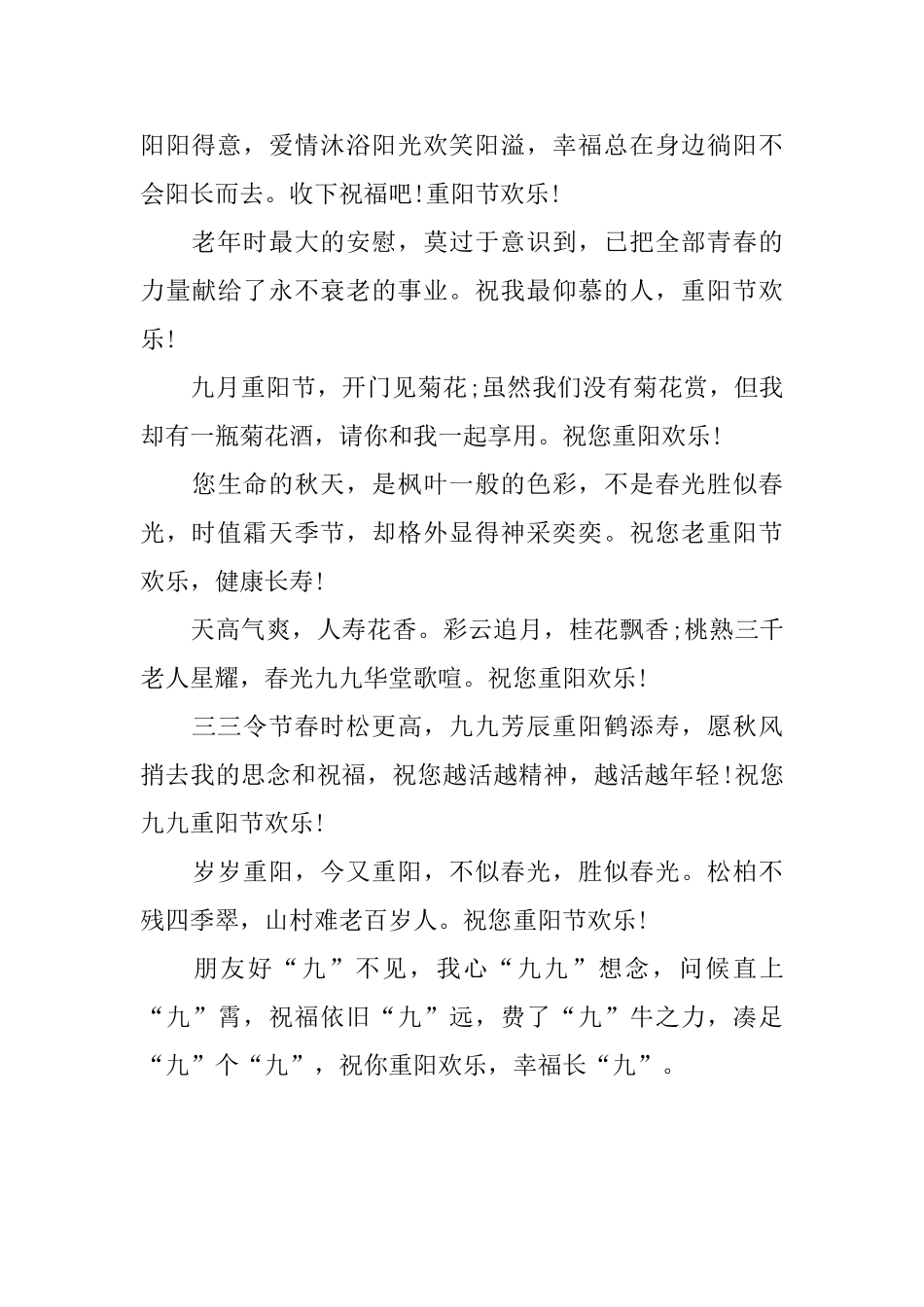 阳阳得意，爱情沐浴阳光欢笑阳溢，幸福总在身边徜阳不会阳长而去。收下祝福吧!重阳节欢乐!

老年时最大的安慰，莫过于意识到，已把全部青春的力量献给了永不衰老的事业。祝我最仰慕的人，重阳节欢乐!

九月重阳节，开门见菊花;虽然我们没有菊花赏，但我却有一瓶菊花酒，请你和我一起享用。祝您重阳欢乐!

您生命的秋天，是枫叶一般的色彩，不是春光胜似春光，时值霜天季节，却格外显得神采奕奕。祝您老重阳节欢乐，健康长寿!

天高气爽，人寿花香。彩云追月，桂花飘香;桃熟三千老人星耀，春光九九华堂歌喧。祝您重阳欢乐!

三三令节春时松更高，九九芳辰重阳鹤添寿，愿秋风捎去我的思念和祝福，祝您越活越精神，越活越年轻!祝您九九重阳节欢乐!

岁岁重阳，今又重阳，不似春光，胜似春光。松柏不残四季翠，山村难老百岁人。祝您重阳节欢乐!

朋友好“九”不见，我心“九九”想念，问候直上“九”霄，祝福依旧“九”远，费了“九”牛之力，凑足“九”个“九”，祝你重阳欢乐，幸福长“九”。